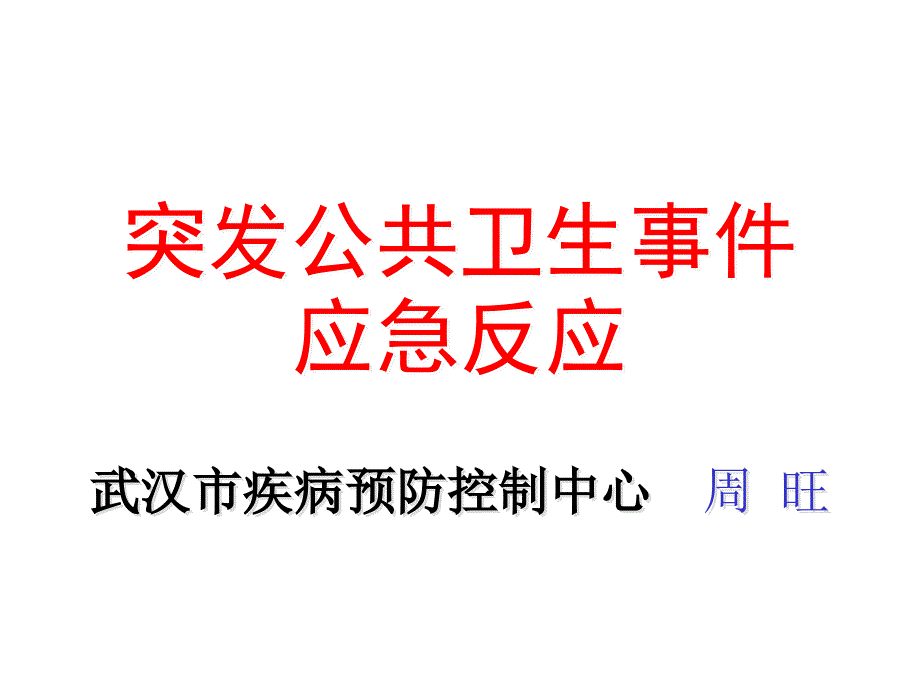 突发公共卫生事件
应急反应

武汉市疾病预防控制中心　周 旺